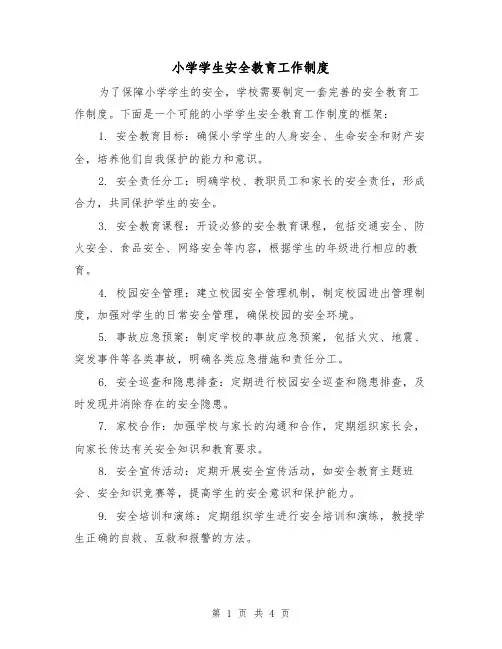 小学学生安全教育工作制度

为了保障小学学生的安全，学校需要制定一套完善的安全教育工作制度。下面是一个可能的小学学生安全教育工作制度的框架：

1. 安全教育目标：确保小学学生的人身安全、生命安全和财产安全，培养他们自我保护的能力和意识。

2. 安全责任分工：明确学校、教职员工和家长的安全责任，形成合力，共同保护学生的安全。

3. 安全教育课程：开设必修的安全教育课程，包括交通安全、防火安全、食品安全、网络安全等内容，根据学生的年级进行相应的教育。

4. 校园安全管理：建立校园安全管理机制，制定校园进出管理制度，加强对学生的日常安全管理，确保校园的安全环境。

5. 事故应急预案：制定学校的事故应急预案，包括火灾、地震、突发事件等各类事故，明确各类应急措施和责任分工。

6. 安全巡查和隐患排查：定期进行校园安全巡查和隐患排查，及时发现并消除存在的安全隐患。

7. 家校合作：加强学校与家长的沟通和合作，定期组织家长会，向家长传达有关安全知识和教育要求。

8. 安全宣传活动：定期开展安全宣传活动，如安全教育主题班会、安全知识竞赛等，提高学生的安全意识和保护能力。

9. 安全培训和演练：定期组织学生进行安全培训和演练，教授学生正确的自救、互救和报警的方法。

第 1 页 共 4 页